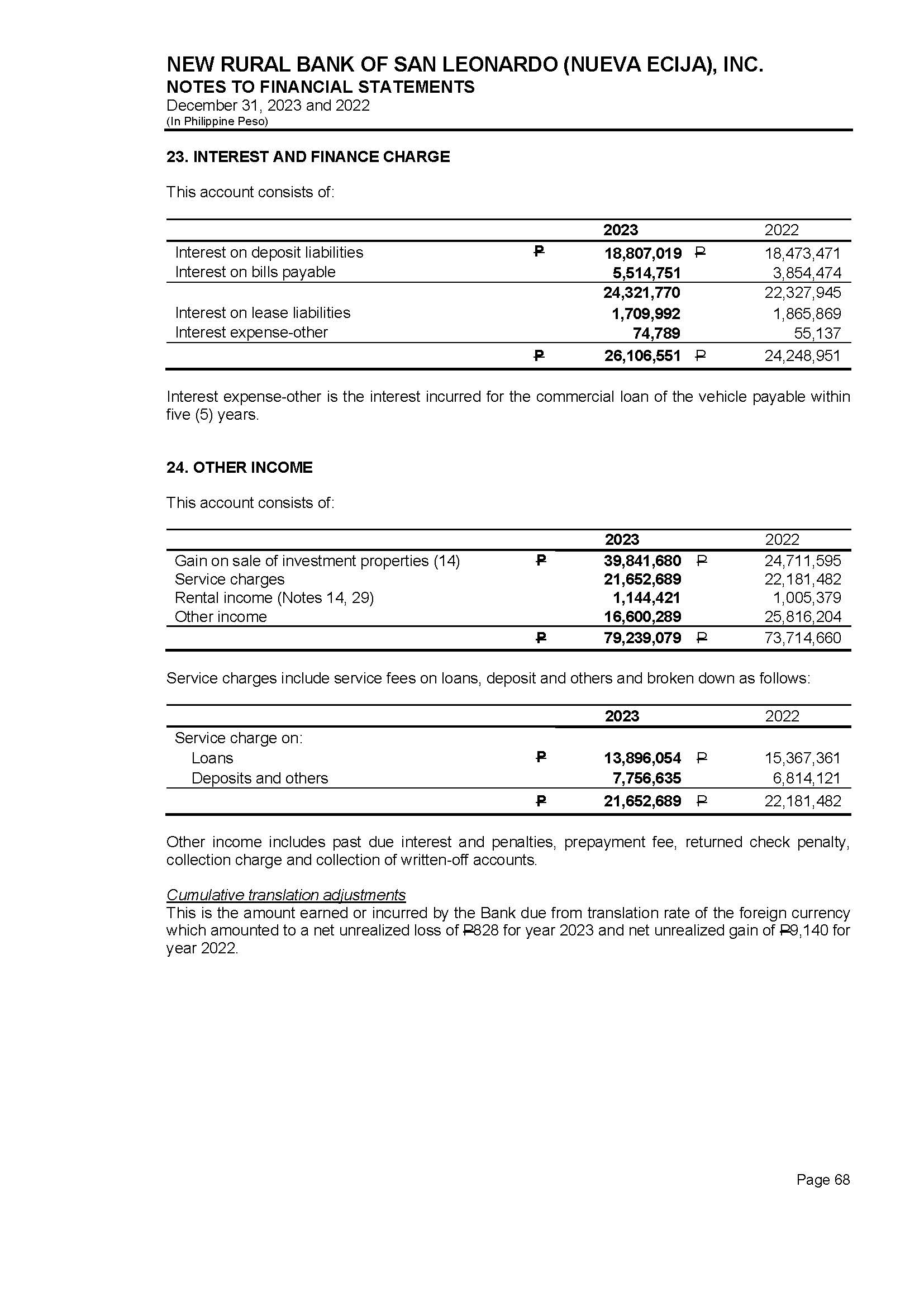 NEW RURAL BANK OF SAN LEONARDO (NUEVA ECIJA), INC.
NOTES TO FINANCIAL STATEMENTS
December 31, 2023 and 2022
(In Philippine Peso)

23. INTEREST AND FINANCE CHARGE

This account consists of:

| | | 2023 | | 2022 |
|---|---|---|---|---|
| Interest on deposit liabilities | ₱ | 18,807,019 | ₱ | 18,473,471 |
| Interest on bills payable | | 5,514,751 | | 3,854,474 |
| | | 24,321,770 | | 22,327,945 |
| Interest on lease liabilities | | 1,709,992 | | 1,865,869 |
| Interest expense-other | | 74,789 | | 55,137 |
| | ₱ | 26,106,551 | ₱ | 24,248,951 |

Interest expense-other is the interest incurred for the commercial loan of the vehicle payable within five (5) years.

24. OTHER INCOME

This account consists of:

| | | 2023 | | 2022 |
|---|---|---|---|---|
| Gain on sale of investment properties (14) | ₱ | 39,841,680 | ₱ | 24,711,595 |
| Service charges | | 21,652,689 | | 22,181,482 |
| Rental income (Notes 14, 29) | | 1,144,421 | | 1,005,379 |
| Other income | | 16,600,289 | | 25,816,204 |
| | ₱ | 79,239,079 | ₱ | 73,714,660 |

Service charges include service fees on loans, deposit and others and broken down as follows:

| | | 2023 | | 2022 |
|---|---|---|---|---|
| Service charge on: | | | | |
| Loans | ₱ | 13,896,054 | ₱ | 15,367,361 |
| Deposits and others | | 7,756,635 | | 6,814,121 |
| | ₱ | 21,652,689 | ₱ | 22,181,482 |

Other income includes past due interest and penalties, prepayment fee, returned check penalty, collection charge and collection of written-off accounts.

Cumulative translation adjustments
This is the amount earned or incurred by the Bank due from translation rate of the foreign currency which amounted to a net unrealized loss of ₱828 for year 2023 and net unrealized gain of ₱9,140 for year 2022.

Page 68